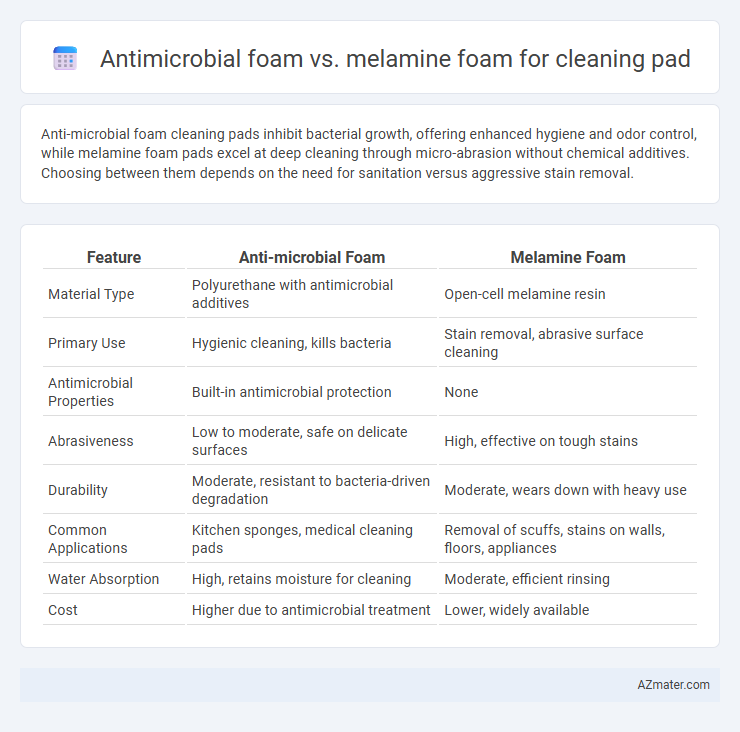 Antimicrobial foam vs. melamine foam for cleaning pad

Anti-microbial foam cleaning pads inhibit bacterial growth, offering enhanced hygiene and odor control, while melamine foam pads excel at deep cleaning through micro-abrasion without chemical additives. Choosing between them depends on the need for sanitation versus aggressive stain removal.

| Feature | Anti-microbial Foam | Melamine Foam |
|---|---|---|
| Material Type | Polyurethane with antimicrobial additives | Open-cell melamine resin |
| Primary Use | Hygienic cleaning, kills bacteria | Stain removal, abrasive surface cleaning |
| Antimicrobial Properties | Built-in antimicrobial protection | None |
| Abrasiveness | Low to moderate, safe on delicate surfaces | High, effective on tough stains |
| Durability | Moderate, resistant to bacteria-driven degradation | Moderate, wears down with heavy use |
| Common Applications | Kitchen sponges, medical cleaning pads | Removal of scuffs, stains on walls, floors, appliances |
| Water Absorption | High, retains moisture for cleaning | Moderate, efficient rinsing |
| Cost | Higher due to antimicrobial treatment | Lower, widely available |

AZmater.com